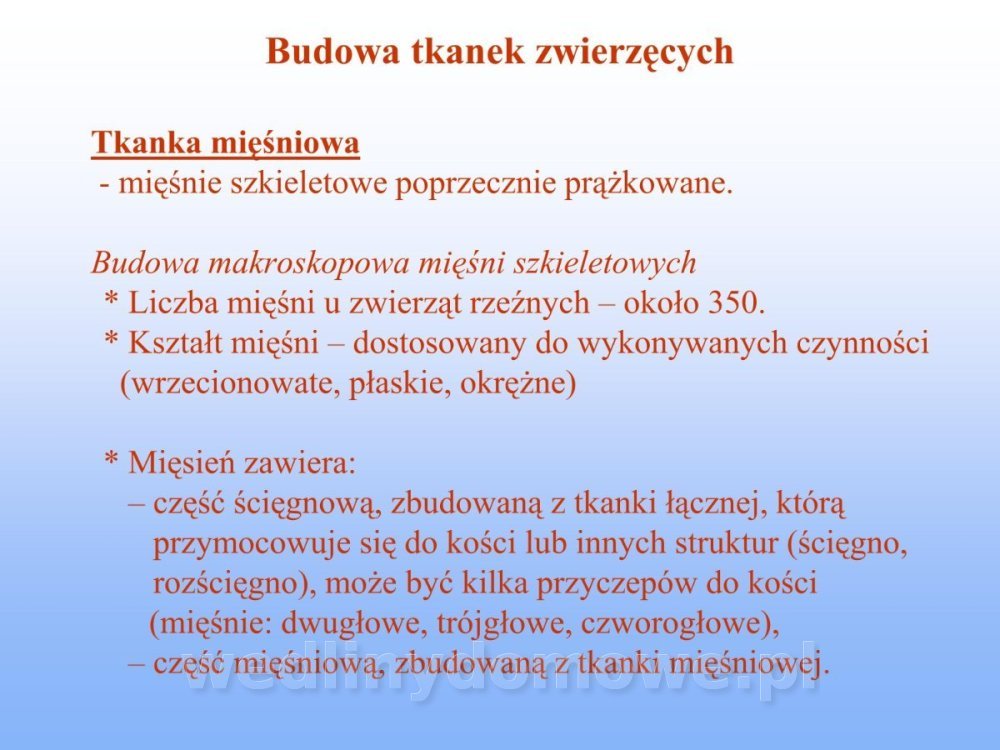 Budowa tkanek zwierzęcych

Tkanka mięśniowa
- mięśnie szkieletowe poprzecznie prążkowane.

Budowa makroskopowa mięśni szkieletowych
* Liczba mięśni u zwierząt rzeźnych – około 350.
* Kształt mięśni – dostosowany do wykonywanych czynności (wrzecionowate, płaskie, okrężne)

* Mięsień zawiera:
– część ścięgnową, zbudowaną z tkanki łącznej, którą przymocowuje się do kości lub innych struktur (ścięgno, rozścięgno), może być kilka przyczepów do kości (mięśnie: dwugłowe, trójgłowe, czworogłowe),
– część mięśniową, zbudowaną z tkanki mięśniowej.

wedlinydomowe.pl